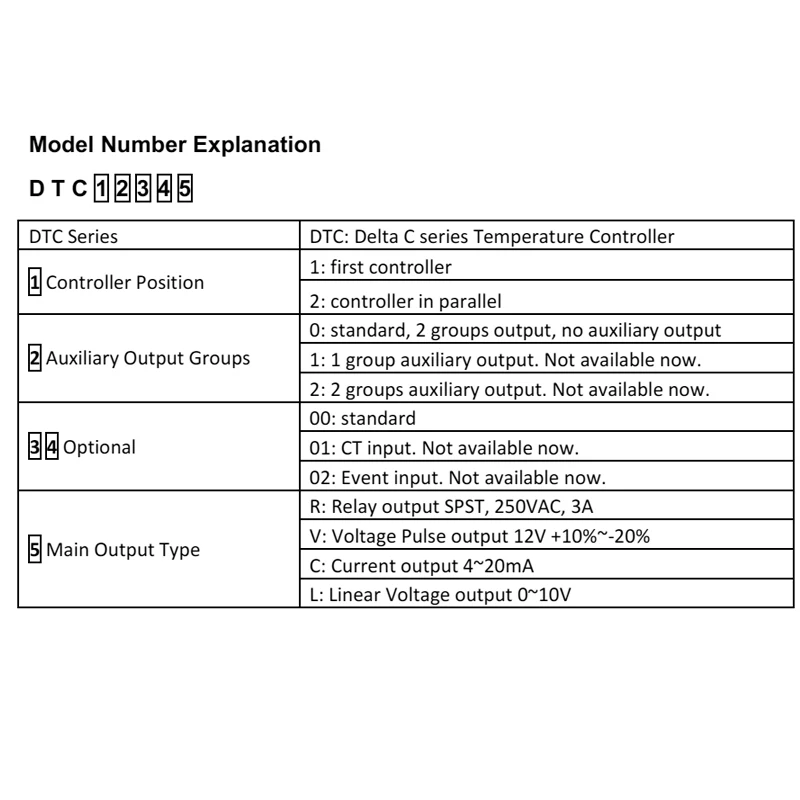 Model Number Explanation

D T C 1 2 3 4 5

| DTC Series | DTC: Delta C series Temperature Controller |
|---|---|
| 1 Controller Position | 1: first controller |
| | 2: controller in parallel |
| 2 Auxiliary Output Groups | 0: standard, 2 groups output, no auxiliary output |
| | 1: 1 group auxiliary output. Not available now. |
| | 2: 2 groups auxiliary output. Not available now. |
| 3 4 Optional | 00: standard |
| | 01: CT input. Not available now. |
| | 02: Event input. Not available now. |
| 5 Main Output Type | R: Relay output SPST, 250VAC, 3A |
| | V: Voltage Pulse output 12V +10%~-20% |
| | C: Current output 4~20mA |
| | L: Linear Voltage output 0~10V |